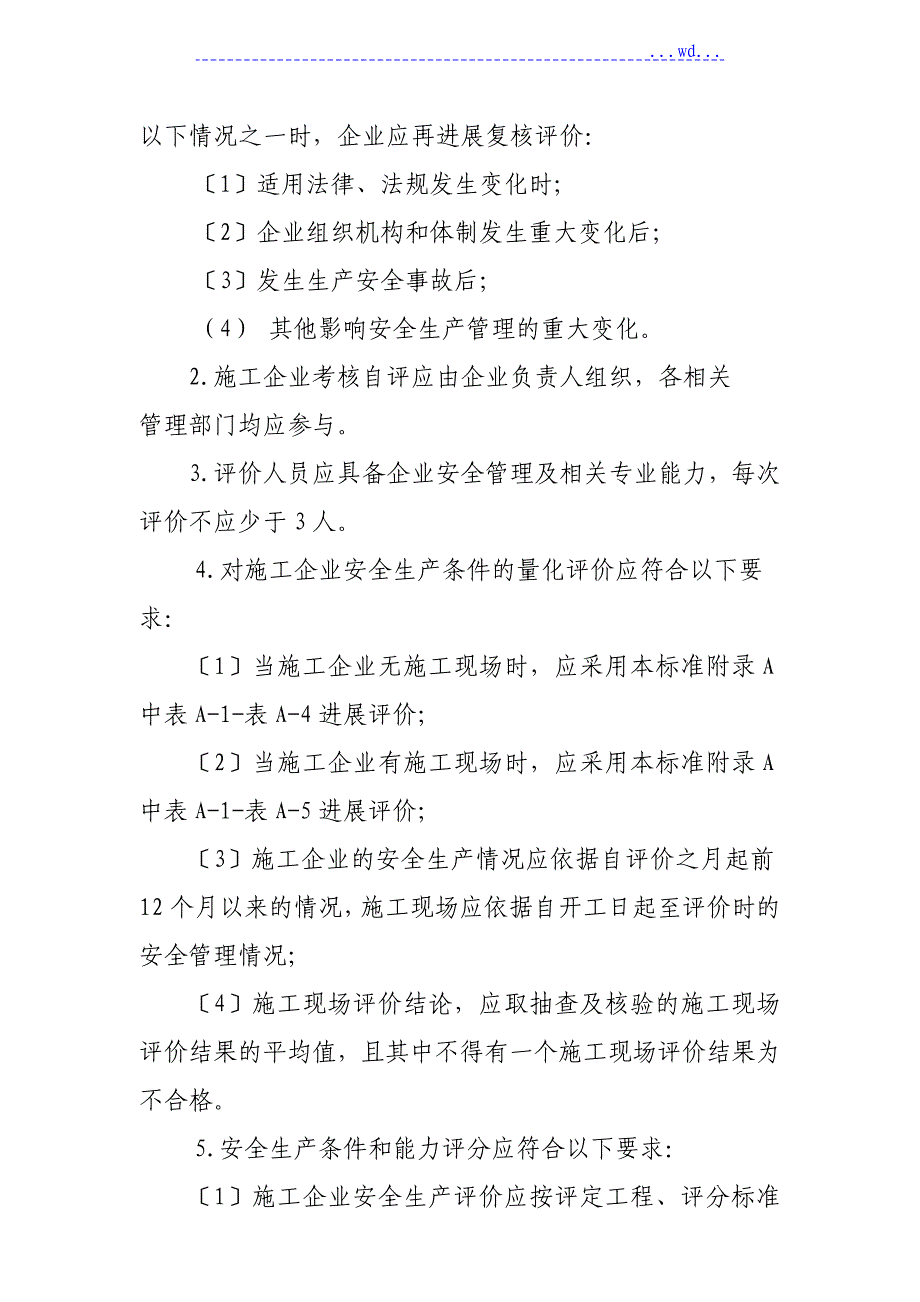 ...wd...

以下情况之一时，企业应再进展复核评价:

〔1〕适用法律、法规发生变化时;

〔2〕企业组织机构和体制发生重大变化后;

〔3〕发生生产安全事故后;

（4） 其他影响安全生产管理的重大变化。

2.施工企业考核自评应由企业负责人组织，各相关管理部门均应参与。

3.评价人员应具备企业安全管理及相关专业能力，每次评价不应少于3人。

4.对施工企业安全生产条件的量化评价应符合以下要求:

〔1〕当施工企业无施工现场时，应采用本标准附录A中表A-1-表A-4进展评价;

〔2〕当施工企业有施工现场时，应采用本标准附录A中表A-1-表A-5进展评价;

〔3〕施工企业的安全生产情况应依据自评价之月起前12个月以来的情况，施工现场应依据自开工日起至评价时的安全管理情况;

〔4〕施工现场评价结论，应取抽查及核验的施工现场评价结果的平均值，且其中不得有一个施工现场评价结果为不合格。

5.安全生产条件和能力评分应符合以下要求:

〔1〕施工企业安全生产评价应按评定工程、评分标准